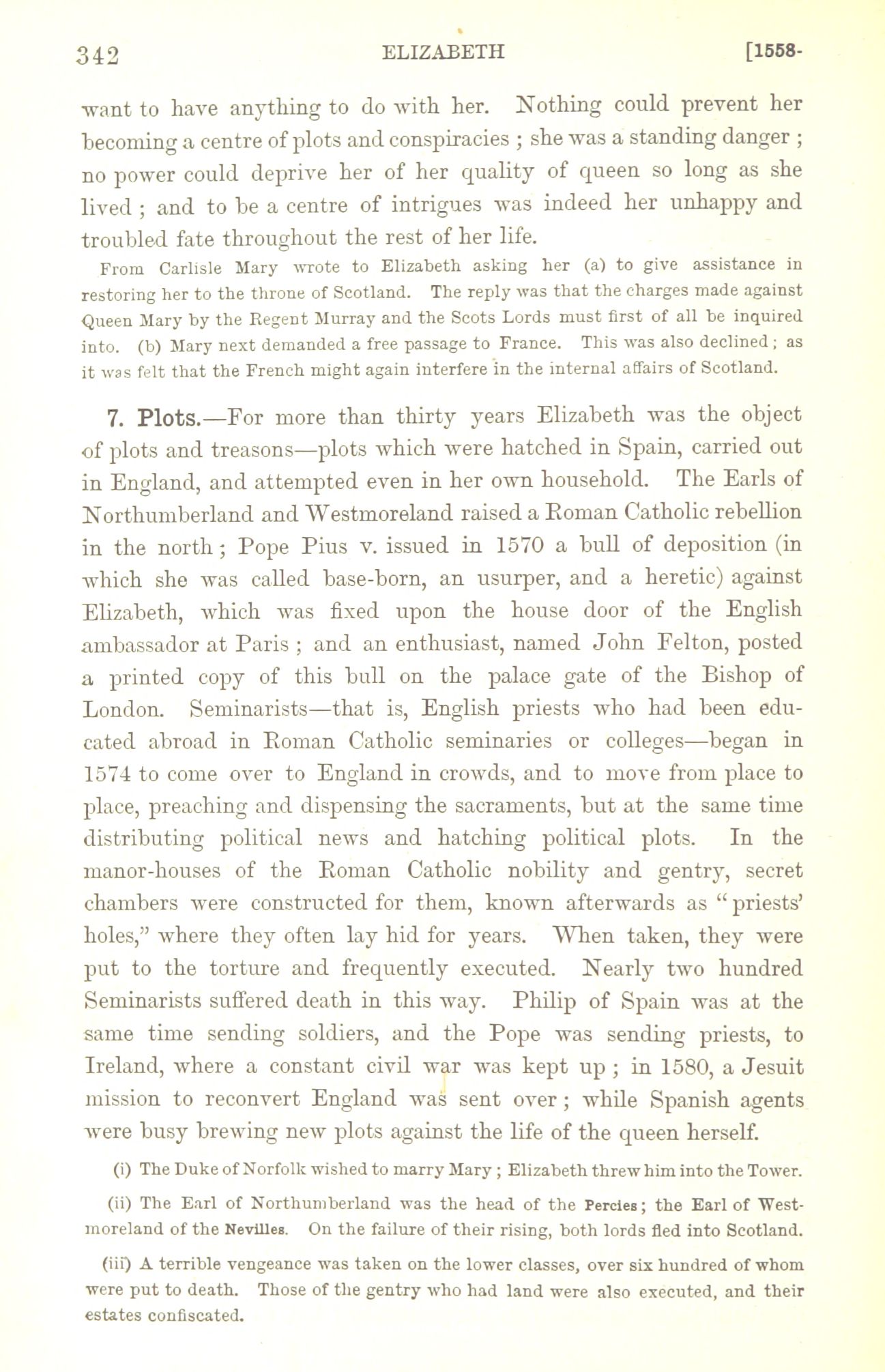 342 ELIZABETH [1558-

want to have anything to do with her. Nothing could prevent her becoming a centre of plots and conspiracies ; she was a standing danger ; no power could deprive her of her quality of queen so long as she lived ; and to be a centre of intrigues was indeed her unhappy and troubled fate throughout the rest of her life.

From Carlisle Mary wrote to Elizabeth asking her (a) to give assistance in restoring her to the throne of Scotland. The reply was that the charges made against Queen Mary by the Regent Murray and the Scots Lords must first of all be inquired into. (b) Mary next demanded a free passage to France. This was also declined ; as it was felt that the French might again interfere in the internal affairs of Scotland.

7. Plots.—For more than thirty years Elizabeth was the object of plots and treasons—plots which were hatched in Spain, carried out in England, and attempted even in her own household. The Earls of Northumberland and Westmoreland raised a Roman Catholic rebellion in the north ; Pope Pius v. issued in 1570 a bull of deposition (in which she was called base-born, an usurper, and a heretic) against Elizabeth, which was fixed upon the house door of the English ambassador at Paris ; and an enthusiast, named John Felton, posted a printed copy of this bull on the palace gate of the Bishop of London. Seminarists—that is, English priests who had been educated abroad in Roman Catholic seminaries or colleges—began in 1574 to come over to England in crowds, and to move from place to place, preaching and dispensing the sacraments, but at the same time distributing political news and hatching political plots. In the manor-houses of the Roman Catholic nobility and gentry, secret chambers were constructed for them, known afterwards as "priests' holes," where they often lay hid for years. When taken, they were put to the torture and frequently executed. Nearly two hundred Seminarists suffered death in this way. Philip of Spain was at the same time sending soldiers, and the Pope was sending priests, to Ireland, where a constant civil war was kept up ; in 1580, a Jesuit mission to reconvert England was sent over ; while Spanish agents were busy brewing new plots against the life of the queen herself.

(i) The Duke of Norfolk wished to marry Mary ; Elizabeth threw him into the Tower.

(ii) The Earl of Northumberland was the head of the Percies ; the Earl of Westmoreland of the Nevilles. On the failure of their rising, both lords fled into Scotland.

(iii) A terrible vengeance was taken on the lower classes, over six hundred of whom were put to death. Those of the gentry who had land were also executed, and their estates confiscated.